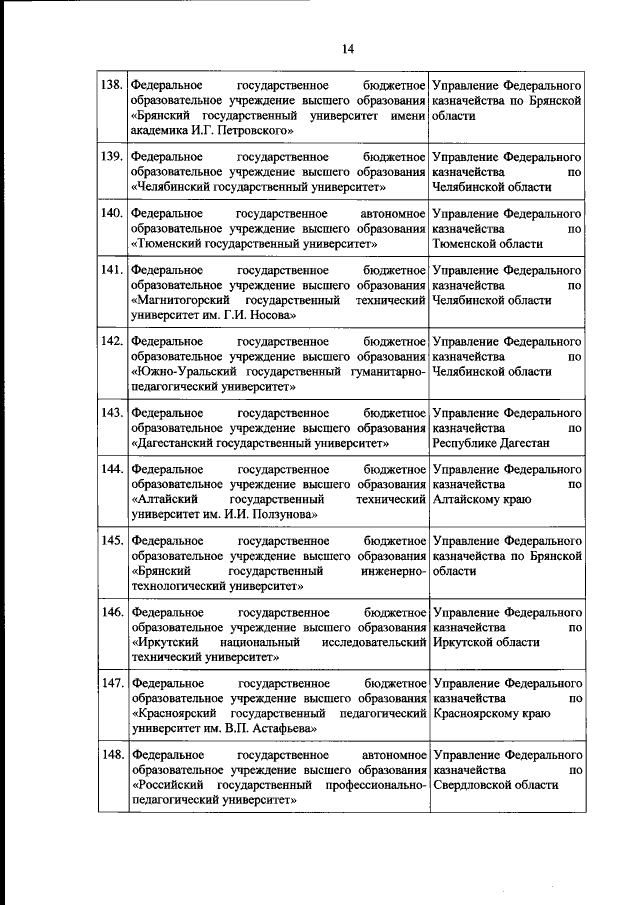 14

| | | |
|---|---|---|
| 138. | Федеральное государственное бюджетное образовательное учреждение высшего образования «Брянский государственный университет имени академика И.Г. Петровского» | Управление Федерального казначейства по Брянской области |
| 139. | Федеральное государственное бюджетное образовательное учреждение высшего образования «Челябинский государственный университет» | Управление Федерального казначейства по Челябинской области |
| 140. | Федеральное государственное автономное образовательное учреждение высшего образования «Тюменский государственный университет» | Управление Федерального казначейства по Тюменской области |
| 141. | Федеральное государственное бюджетное образовательное учреждение высшего образования «Магнитогорский государственный технический университет им. Г.И. Носова» | Управление Федерального казначейства по Челябинской области |
| 142. | Федеральное государственное бюджетное образовательное учреждение высшего образования «Южно-Уральский государственный гуманитарно-педагогический университет» | Управление Федерального казначейства по Челябинской области |
| 143. | Федеральное государственное бюджетное образовательное учреждение высшего образования «Дагестанский государственный университет» | Управление Федерального казначейства по Республике Дагестан |
| 144. | Федеральное государственное бюджетное образовательное учреждение высшего образования «Алтайский государственный технический университет им. И.И. Ползунова» | Управление Федерального казначейства по Алтайскому краю |
| 145. | Федеральное государственное бюджетное образовательное учреждение высшего образования «Брянский государственный инженерно-технологический университет» | Управление Федерального казначейства по Брянской области |
| 146. | Федеральное государственное бюджетное образовательное учреждение высшего образования «Иркутский национальный исследовательский технический университет» | Управление Федерального казначейства по Иркутской области |
| 147. | Федеральное государственное бюджетное образовательное учреждение высшего образования «Красноярский государственный педагогический университет им. В.П. Астафьева» | Управление Федерального казначейства по Красноярскому краю |
| 148. | Федеральное государственное автономное образовательное учреждение высшего образования «Российский государственный профессионально-педагогический университет» | Управление Федерального казначейства по Свердловской области |